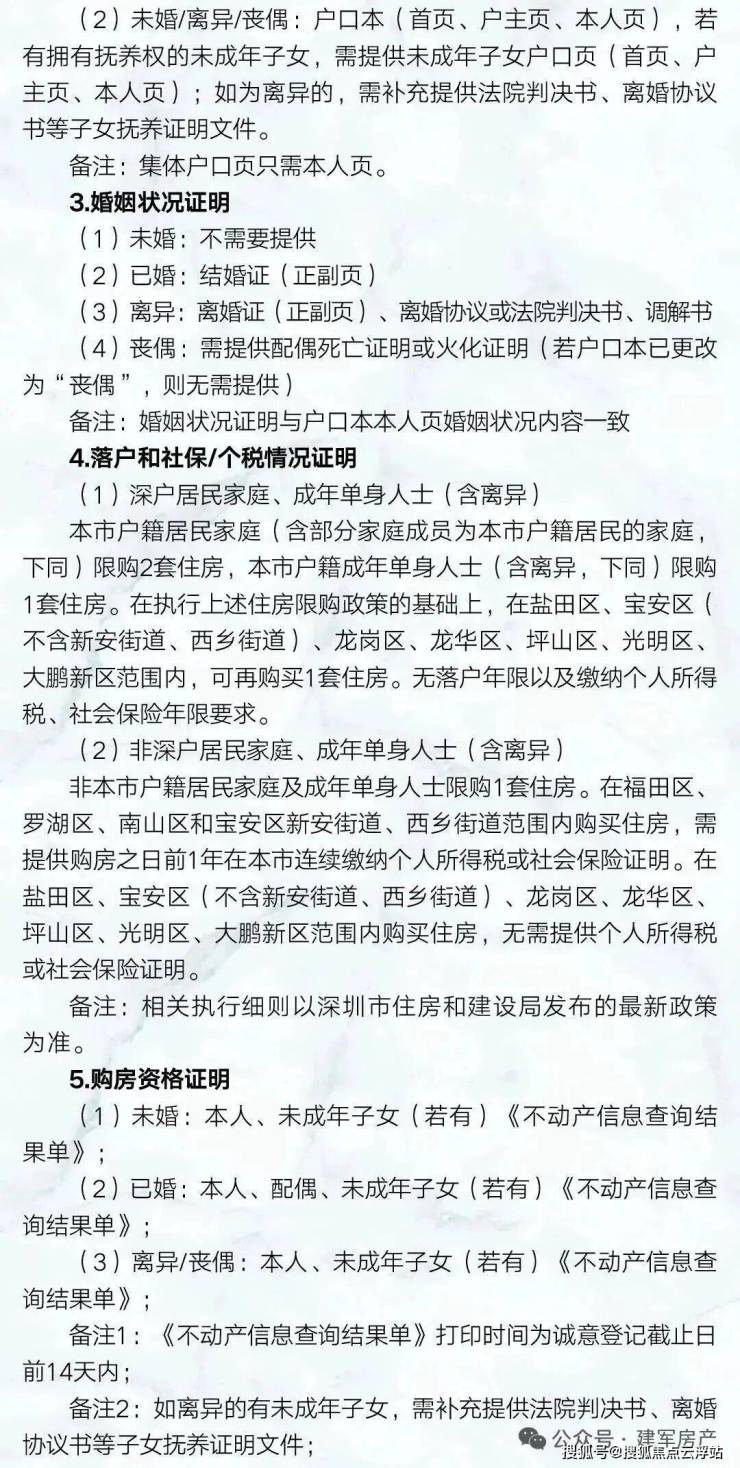 （2）未婚/离异/丧偶：户口本（首页、户主页、本人页），若有拥有抚养权的未成年子女，需提供未成年子女户口页（首页、户主页、本人页）；如为离异的，需补充提供法院判决书、离婚协议书等子女抚养证明文件。

备注：集体户口页只需本人页。

3.婚姻状况证明

（1）未婚：不需要提供

（2）已婚：结婚证（正副页）

（3）离异：离婚证（正副页）、离婚协议或法院判决书、调解书

（4）丧偶：需提供配偶死亡证明或火化证明（若户口本已更改为“丧偶”，则无需提供）

备注：婚姻状况证明与户口本本人页婚姻状况内容一致

4.落户和社保/个税情况证明

（1）深户居民家庭、成年单身人士（含离异）

本市户籍居民家庭（含部分家庭成员为本市户籍居民的家庭，下同）限购2套住房，本市户籍成年单身人士（含离异，下同）限购1套住房。在执行上述住房限购政策的基础上，在盐田区、宝安区（不含新安街道、西乡街道）、龙岗区、龙华区、坪山区、光明区、大鹏新区范围内，可再购买1套住房。无落户年限以及缴纳个人所得税、社会保险年限要求。

（2）非深户居民家庭、成年单身人士（含离异）

非本市户籍居民家庭及成年单身人士限购1套住房。在福田区、罗湖区、南山区和宝安区新安街道、西乡街道范围内购买住房，需提供购房之日前1年在本市连续缴纳个人所得税或社会保险证明。在盐田区、宝安区（不含新安街道、西乡街道）、龙岗区、龙华区、坪山区、光明区、大鹏新区范围内购买住房，无需提供个人所得税或社会保险证明。

备注：相关执行细则以深圳市住房和建设局发布的最新政策为准。

5.购房资格证明

（1）未婚：本人、未成年子女（若有）《不动产信息查询结果单》；

（2）已婚：本人、配偶、未成年子女（若有）《不动产信息查询结果单》；

（3）离异/丧偶：本人、未成年子女（若有）《不动产信息查询结果单》；

备注1：《不动产信息查询结果单》打印时间为诚意登记截止日前14天内；

备注2：如离异的有未成年子女，需补充提供法院判决书、离婚协议书等子女抚养证明文件；

公众号 · 建军房产

搜狐号@搜狐焦点云浮站